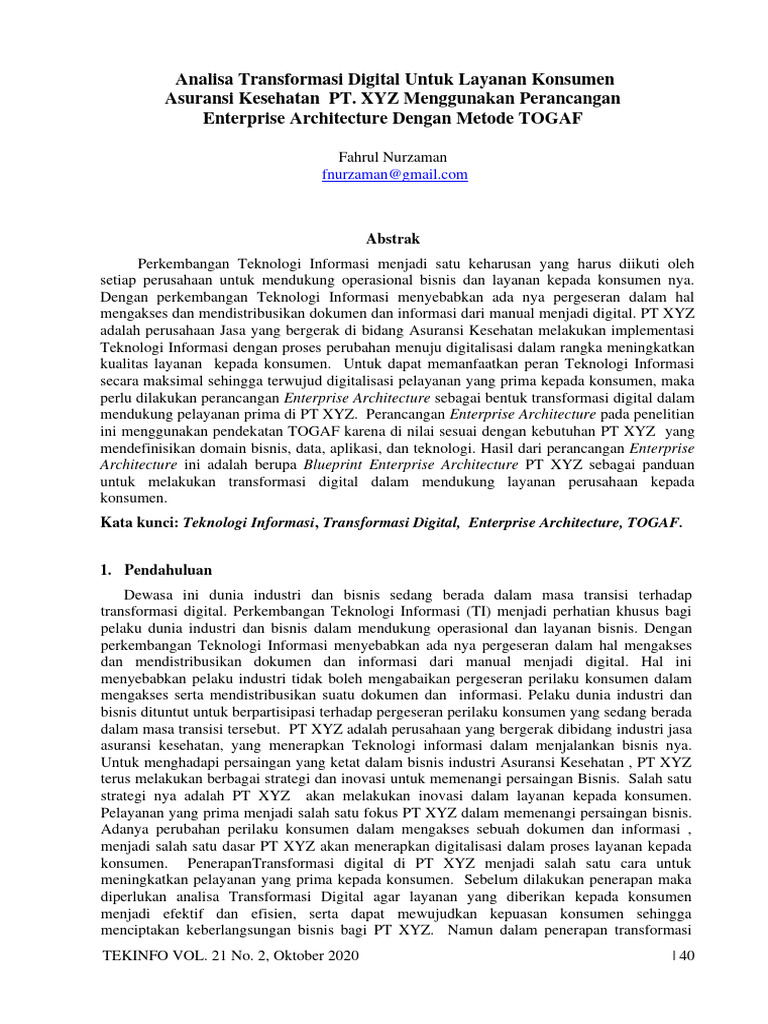 Analisa Transformasi Digital Untuk Layanan Konsumen Asuransi Kesehatan PT. XYZ Menggunakan Perancangan Enterprise Architecture Dengan Metode TOGAF

Fahrul Nurzaman
fnurzaman@gmail.com

Abstrak

Perkembangan Teknologi Informasi menjadi satu keharusan yang harus diikuti oleh setiap perusahaan untuk mendukung operasional bisnis dan layanan kepada konsumen nya. Dengan perkembangan Teknologi Informasi menyebabkan ada nya pergeseran dalam hal mengakses dan mendistribusikan dokumen dan informasi dari manual menjadi digital. PT XYZ adalah perusahaan Jasa yang bergerak di bidang Asuransi Kesehatan melakukan implementasi Teknologi Informasi dengan proses perubahan menuju digitalisasi dalam rangka meningkatkan kualitas layanan kepada konsumen. Untuk dapat memanfaatkan peran Teknologi Informasi secara maksimal sehingga terwujud digitalisasi pelayanan yang prima kepada konsumen, maka perlu dilakukan perancangan Enterprise Architecture sebagai bentuk transformasi digital dalam mendukung pelayanan prima di PT XYZ. Perancangan Enterprise Architecture pada penelitian ini menggunakan pendekatan TOGAF karena di nilai sesuai dengan kebutuhan PT XYZ yang mendefinisikan domain bisnis, data, aplikasi, dan teknologi. Hasil dari perancangan Enterprise Architecture ini adalah berupa Blueprint Enterprise Architecture PT XYZ sebagai panduan untuk melakukan transformasi digital dalam mendukung layanan perusahaan kepada konsumen.

Kata kunci: Teknologi Informasi, Transformasi Digital, Enterprise Architecture, TOGAF.

1. Pendahuluan

Dewasa ini dunia industri dan bisnis sedang berada dalam masa transisi terhadap transformasi digital. Perkembangan Teknologi Informasi (TI) menjadi perhatian khusus bagi pelaku dunia industri dan bisnis dalam mendukung operasional dan layanan bisnis. Dengan perkembangan Teknologi Informasi menyebabkan ada nya pergeseran dalam hal mengakses dan mendistribusikan dokumen dan informasi dari manual menjadi digital. Hal ini menyebabkan pelaku industri tidak boleh mengabaikan pergeseran perilaku konsumen dalam mengakses serta mendistribusikan suatu dokumen dan informasi. Pelaku dunia industri dan bisnis dituntut untuk berpartisipasi terhadap pergeseran perilaku konsumen yang sedang berada dalam masa transisi tersebut. PT XYZ adalah perusahaan yang bergerak dibidang industri jasa asuransi kesehatan, yang menerapkan Teknologi informasi dalam menjalankan bisnis nya. Untuk menghadapi persaingan yang ketat dalam bisnis industri Asuransi Kesehatan , PT XYZ terus melakukan berbagai strategi dan inovasi untuk memenangi persaingan Bisnis. Salah satu strategi nya adalah PT XYZ akan melakukan inovasi dalam layanan kepada konsumen. Pelayanan yang prima menjadi salah satu fokus PT XYZ dalam memenangi persaingan bisnis. Adanya perubahan perilaku konsumen dalam mengakses sebuah dokumen dan informasi , menjadi salah satu dasar PT XYZ akan menerapkan digitalisasi dalam proses layanan kepada konsumen. PenerapanTransformasi digital di PT XYZ menjadi salah satu cara untuk meningkatkan pelayanan yang prima kepada konsumen. Sebelum dilakukan penerapan maka diperlukan analisa Transformasi Digital agar layanan yang diberikan kepada konsumen menjadi efektif dan efisien, serta dapat mewujudkan kepuasan konsumen sehingga menciptakan keberlangsungan bisnis bagi PT XYZ. Namun dalam penerapan transformasi

TEKINFO VOL. 21 No. 2, Oktober 2020 | 40